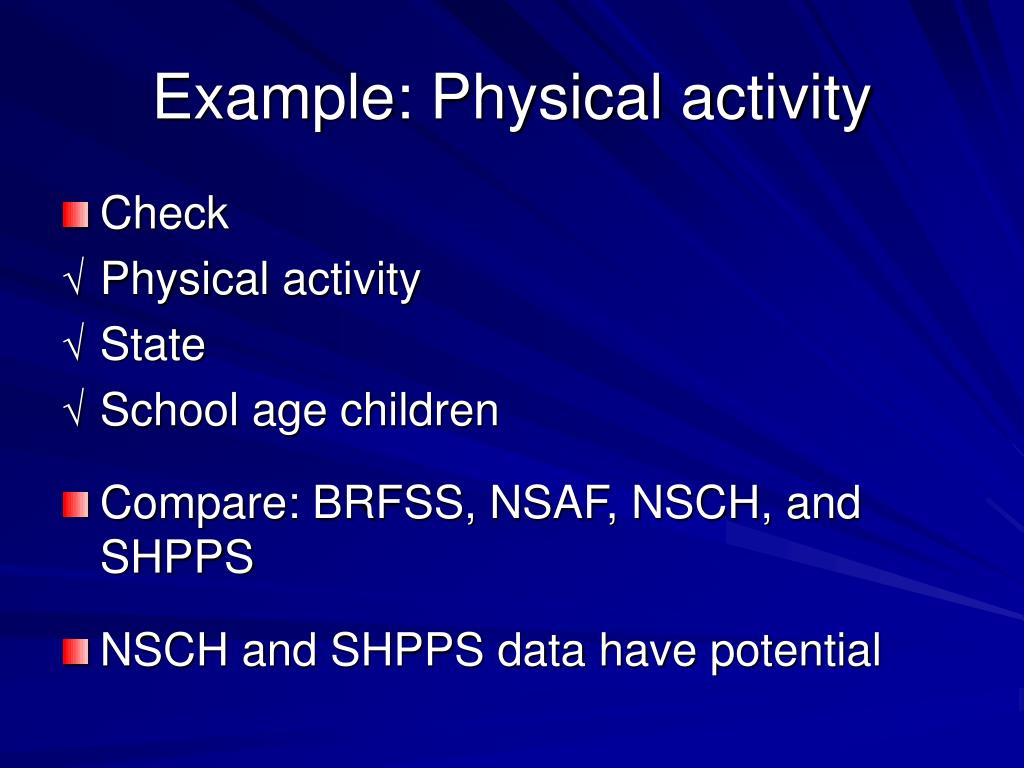 Example: Physical activity

Check
√ Physical activity
√ State
√ School age children

Compare: BRFSS, NSAF, NSCH, and SHPPS

NSCH and SHPPS data have potential